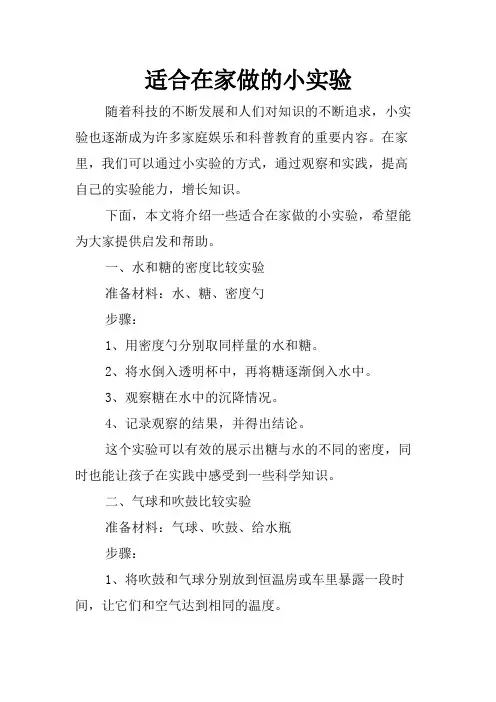 适合在家做的小实验

随着科技的不断发展和人们对知识的不断追求，小实验也逐渐成为许多家庭娱乐和科普教育的重要内容。在家里，我们可以通过小实验的方式，通过观察和实践，提高自己的实验能力，增长知识。

下面，本文将介绍一些适合在家做的小实验，希望能为大家提供启发和帮助。

一、水和糖的密度比较实验

准备材料：水、糖、密度勺

步骤：

1、用密度勺分别取同样量的水和糖。

2、将水倒入透明杯中，再将糖逐渐倒入水中。

3、观察糖在水中的沉降情况。

4、记录观察的结果，并得出结论。

这个实验可以有效的展示出糖与水的不同的密度，同时也能让孩子在实践中感受到一些科学知识。

二、气球和吹鼓比较实验

准备材料：气球、吹鼓、给水瓶

步骤：

1、将吹鼓和气球分别放到恒温房或车里暴露一段时间，让它们和空气达到相同的温度。